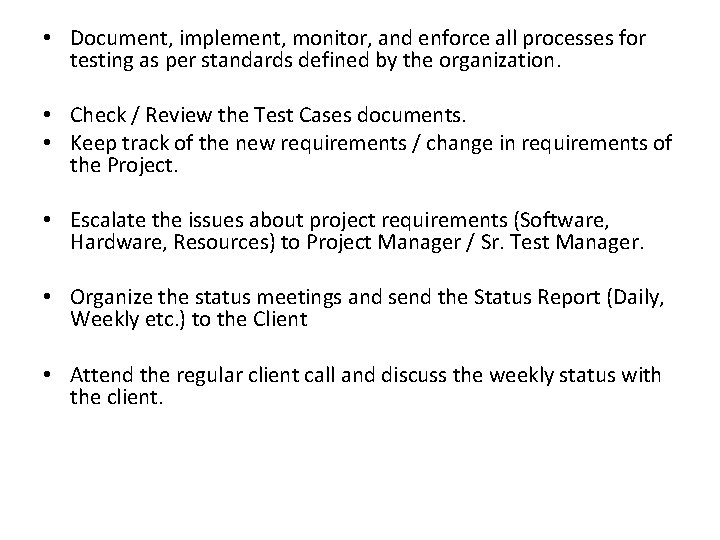 • Document, implement, monitor, and enforce all processes for testing as per standards defined by the organization.

• Check / Review the Test Cases documents.
• Keep track of the new requirements / change in requirements of the Project.

• Escalate the issues about project requirements (Software, Hardware, Resources) to Project Manager / Sr. Test Manager.

• Organize the status meetings and send the Status Report (Daily, Weekly etc.) to the Client

• Attend the regular client call and discuss the weekly status with the client.